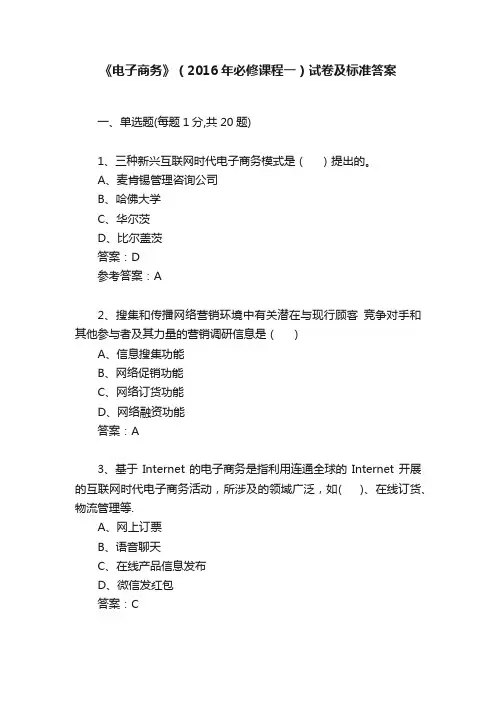 《电子商务》（2016年必修课程一）试卷及标准答案

一、单选题(每题1分,共20题)

1、三种新兴互联网时代电子商务模式是（　）提出的。
A、麦肯锡管理咨询公司
B、哈佛大学
C、华尔茨
D、比尔盖茨
答案：D
参考答案：A

2、搜集和传播网络营销环境中有关潜在与现行顾客 竞争对手和其他参与者及其力量的营销调研信息是（　）
A、信息搜集功能
B、网络促销功能
C、网络订货功能
D、网络融资功能
答案：A

3、基于 Internet 的电子商务是指利用连通全球的 Internet 开展的互联网时代电子商务活动，所涉及的领域广泛，如(　)、在线订货、物流管理等.
A、网上订票
B、语音聊天
C、在线产品信息发布
D、微信发红包
答案：C